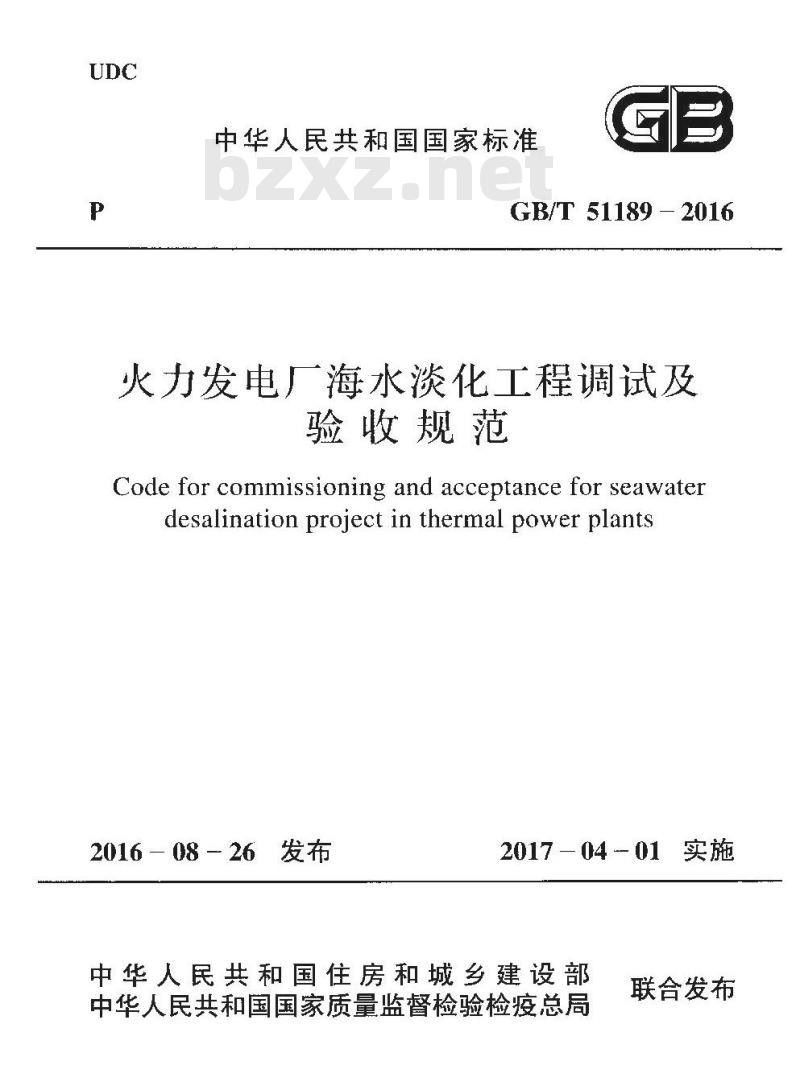 UDC

中华人民共和国国家标准

GB

bzxz.net

P

GB/T 51189 – 2016

火力发电厂海水淡化工程调试及验收规范

Code for commissioning and acceptance for seawater desalination project in thermal power plants

2016 – 08 – 26 发布

2017 – 04 – 01 实施

中华人民共和国住房和城乡建设部
中华人民共和国国家质量监督检验检疫总局

联合发布